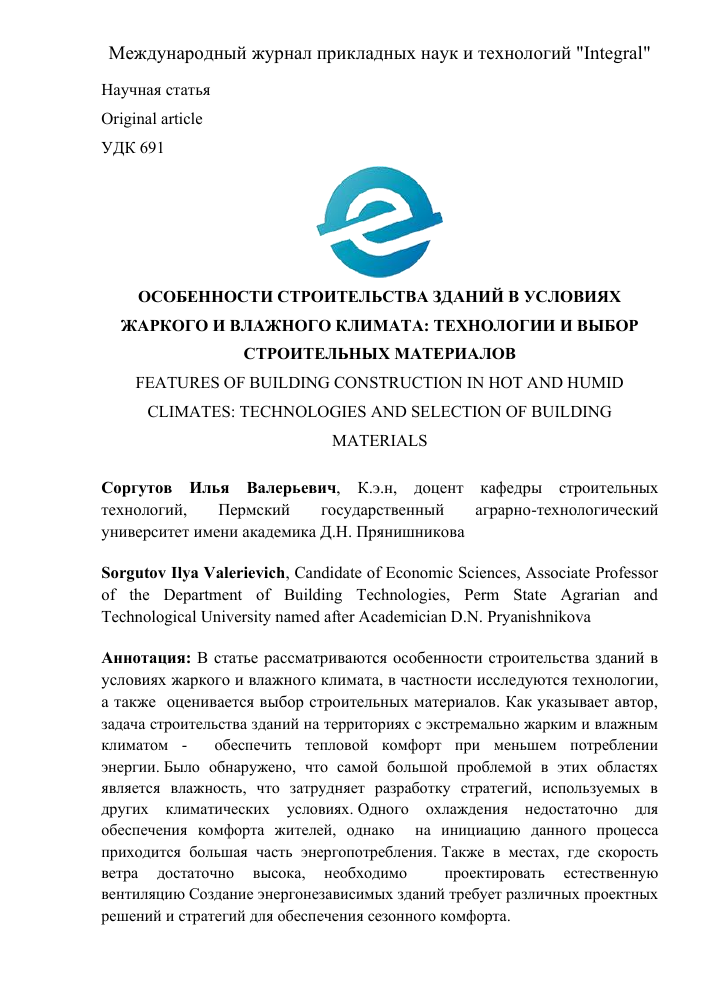 Международный журнал прикладных наук и технологий "Integral"

Научная статья
Original article
УДК 691

ОСОБЕННОСТИ СТРОИТЕЛЬСТВА ЗДАНИЙ В УСЛОВИЯХ ЖАРКОГО И ВЛАЖНОГО КЛИМАТА: ТЕХНОЛОГИИ И ВЫБОР СТРОИТЕЛЬНЫХ МАТЕРИАЛОВ
FEATURES OF BUILDING CONSTRUCTION IN HOT AND HUMID CLIMATES: TECHNOLOGIES AND SELECTION OF BUILDING MATERIALS

Соргутов Илья Валерьевич, К.э.н, доцент кафедры строительных технологий, Пермский государственный аграрно-технологический университет имени академика Д.Н. Прянишникова

Sorgutov Ilya Valerievich, Candidate of Economic Sciences, Associate Professor of the Department of Building Technologies, Perm State Agrarian and Technological University named after Academician D.N. Pryanishnikova

Аннотация: В статье рассматриваются особенности строительства зданий в условиях жаркого и влажного климата, в частности исследуются технологии, а также оценивается выбор строительных материалов. Как указывает автор, задача строительства зданий на территориях с экстремально жарким и влажным климатом - обеспечить тепловой комфорт при меньшем потреблении энергии. Было обнаружено, что самой большой проблемой в этих областях является влажность, что затрудняет разработку стратегий, используемых в других климатических условиях. Одного охлаждения недостаточно для обеспечения комфорта жителей, однако на инициацию данного процесса приходится большая часть энергопотребления. Также в местах, где скорость ветра достаточно высока, необходимо проектировать естественную вентиляцию Создание энергонезависимых зданий требует различных проектных решений и стратегий для обеспечения сезонного комфорта.